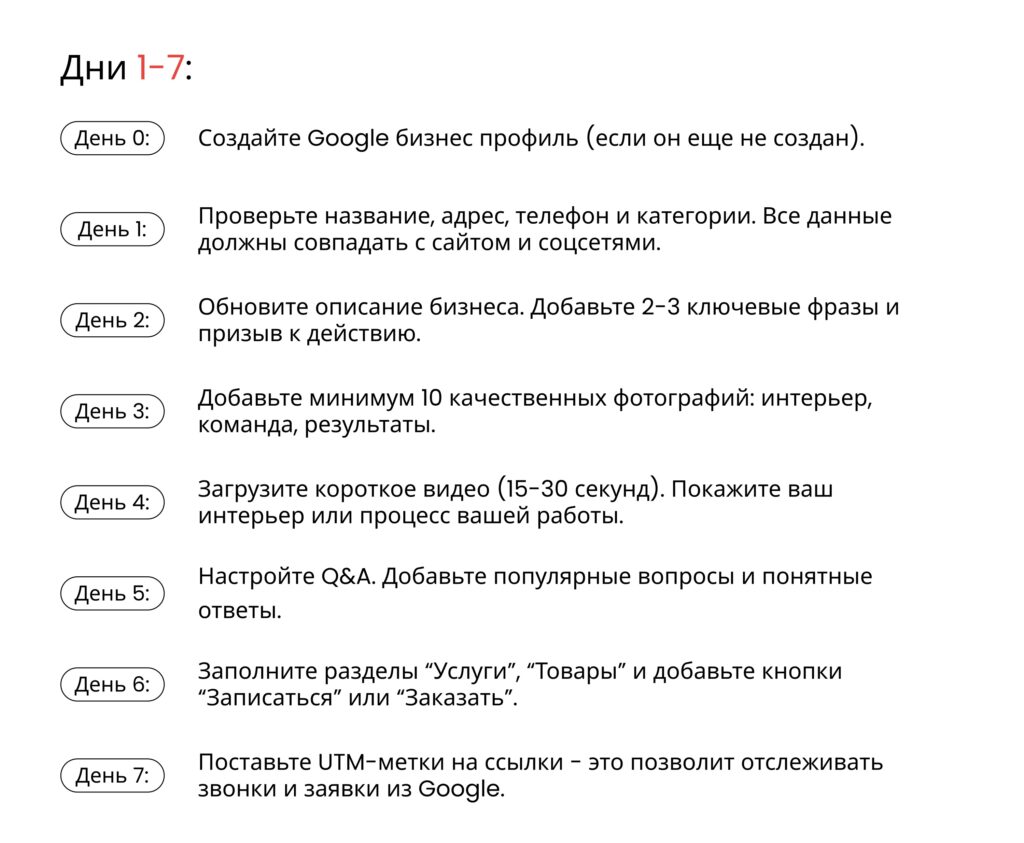 Дни 1-7:

День 0:

Создайте Google бизнес профиль (если он еще не создан).

День 1:

Проверьте название, адрес, телефон и категории. Все данные должны совпадать с сайтом и соцсетями.

День 2:

Обновите описание бизнеса. Добавьте 2-3 ключевые фразы и призыв к действию.

День 3:

Добавьте минимум 10 качественных фотографий: интерьер, команда, результаты.

День 4:

Загрузите короткое видео (15-30 секунд). Покажите ваш интерьер или процесс вашей работы.

День 5:

Настройте Q&A. Добавьте популярные вопросы и понятные ответы.

День 6:

Заполните разделы "Услуги", "Товары" и добавьте кнопки "Записаться" или "Заказать".

День 7:

Поставьте UTM-метки на ссылки - это позволит отслеживать звонки и заявки из Google.